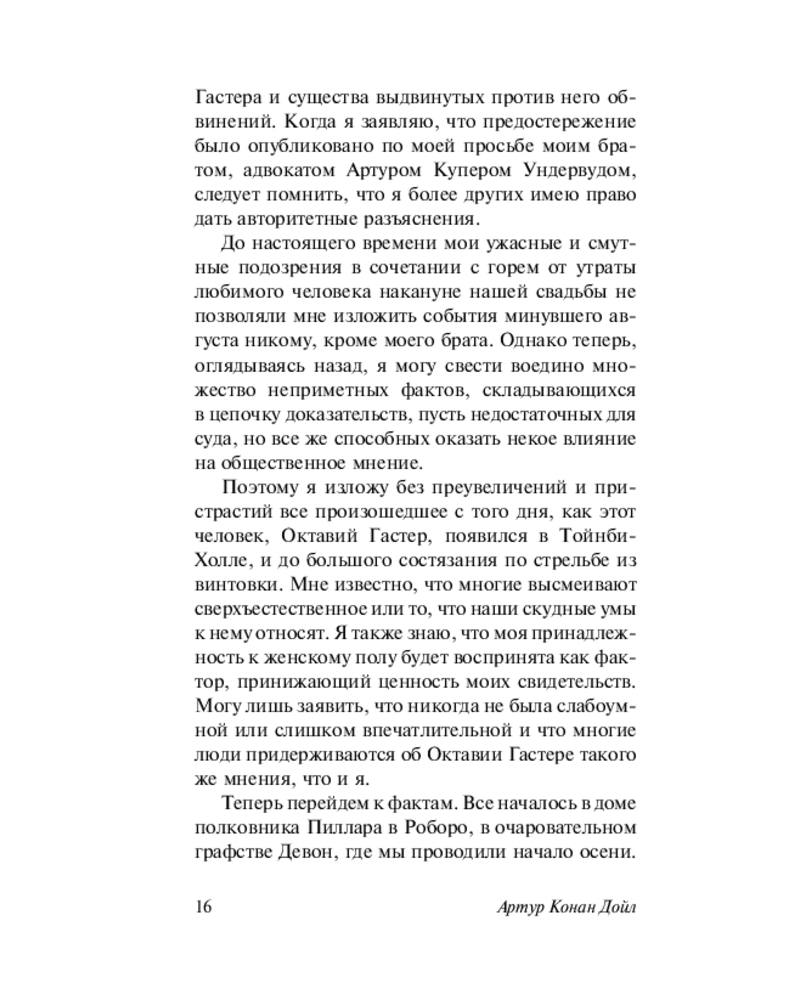 Гастера и существа выдвинутых против него обвинений. Когда я заявляю, что предостережение было опубликовано по моей просьбе моим братом, адвокатом Артуром Купером Ундервудом, следует помнить, что я более других имею право дать авторитетные разъяснения.

До настоящего времени мои ужасные и смутные подозрения в сочетании с горем от утраты любимого человека накануне нашей свадьбы не позволяли мне изложить события минувшего августа никому, кроме моего брата. Однако теперь, оглядываясь назад, я могу свести воедино множество неприметных фактов, складывающихся в цепочку доказательств, пусть недостаточных для суда, но все же способных оказать некое влияние на общественное мнение.

Поэтому я изложу без преувеличений и пристрастий все произошедшее с того дня, как этот человек, Октавий Гастер, появился в Тойнби-Холле, и до большого состязания по стрельбе из винтовки. Мне известно, что многие высмеивают сверхъестественное или то, что наши скудные умы к нему относят. Я также знаю, что моя принадлежность к женскому полу будет воспринята как фактор, принижающий ценность моих свидетельств. Могу лишь заявить, что никогда не была слабоумной или слишком впечатлительной и что многие люди придерживаются об Октавии Гастере такого же мнения, что и я.

Теперь перейдем к фактам. Все началось в доме полковника Пиллара в Роборо, в очаровательном графстве Девон, где мы проводили начало осени.

16 Артур Конан Дойл